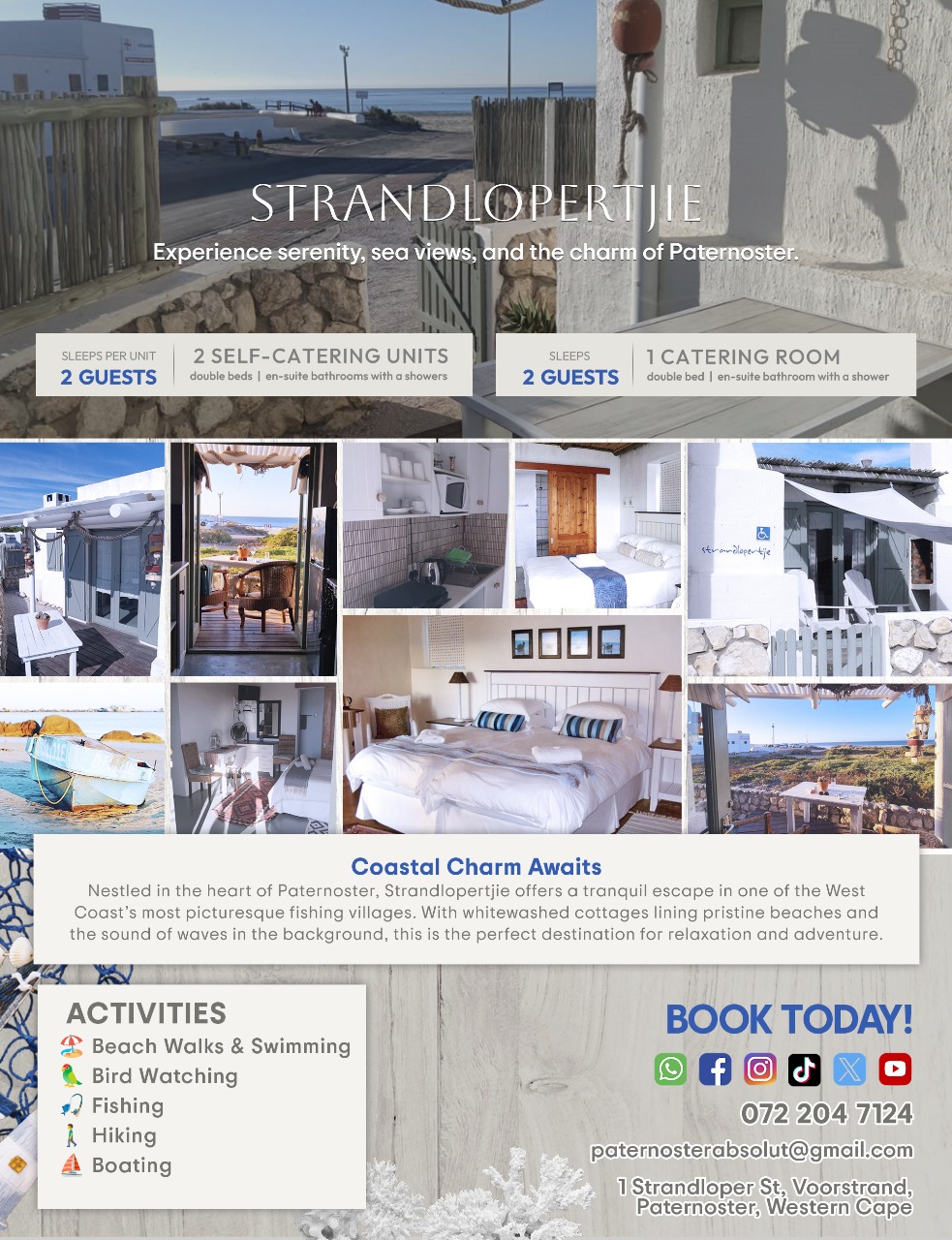 STRANDLOPERTJIE

Experience serenity, sea views, and the charm of Paternoster.

SLEEPS PER UNIT
2 GUESTS

2 SELF-CATERING UNITS
double beds | en-suite bathrooms with a showers

SLEEPS
2 GUESTS

1 CATERING ROOM
double bed | en-suite bathroom with a shower

strandlopertjie

Coastal Charm Awaits

Nestled in the heart of Paternoster, Strandlopertjie offers a tranquil escape in one of the West Coast's most picturesque fishing villages. With whitewashed cottages lining pristine beaches and the sound of waves in the background, this is the perfect destination for relaxation and adventure.

ACTIVITIES
Beach Walks & Swimming
Bird Watching
Fishing
Hiking
Boating

BOOK TODAY!

072 204 7124

paternosterabsolut@gmail.com

1 Strandloper St, Voorstrand, Paternoster, Western Cape